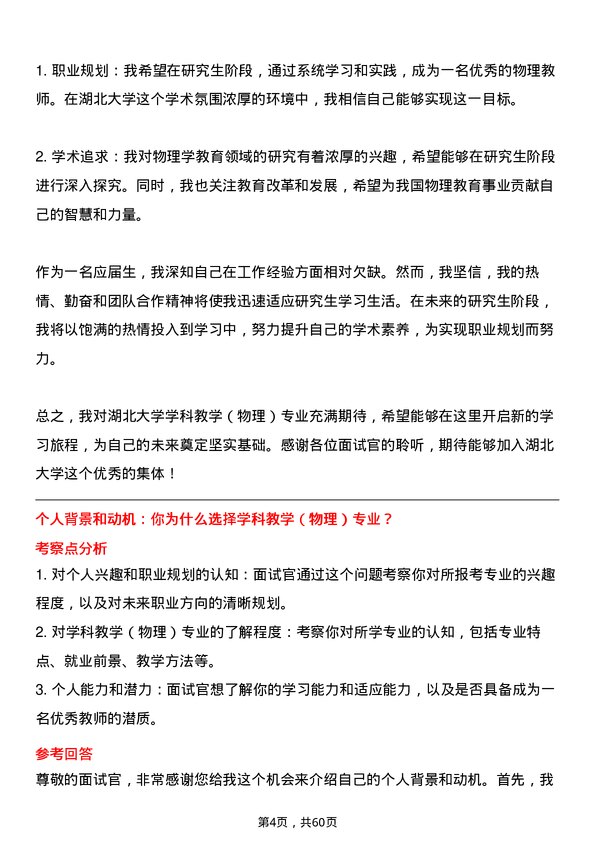 1. 职业规划：我希望在研究生阶段，通过系统学习和实践，成为一名优秀的物理教师。在湖北大学这个学术氛围浓厚的环境中，我相信自己能够实现这一目标。

2. 学术追求：我对物理学教育领域的研究有着浓厚的兴趣，希望能够在研究生阶段进行深入探究。同时，我也关注教育改革和发展，希望为我国物理教育事业贡献自己的智慧和力量。

作为一名应届生，我深知自己在工作经验方面相对欠缺。然而，我坚信，我的热情、勤奋和团队合作精神将使我迅速适应研究生学习生活。在未来的研究生阶段，我将以饱满的热情投入到学习中，努力提升自己的学术素养，为实现职业规划而努力。

总之，我对湖北大学学科教学（物理）专业充满期待，希望能够在这里开启新的学习旅程，为自己的未来奠定坚实基础。感谢各位面试官的聆听，期待能够加入湖北大学这个优秀的集体！

个人背景和动机：你为什么选择学科教学（物理）专业？

考察点分析

1. 对个人兴趣和职业规划的认知：面试官通过这个问题考察你对所报考专业的兴趣程度，以及对未来职业方向的清晰规划。
2. 对学科教学（物理）专业的了解程度：考察你对所学专业的认知，包括专业特点、就业前景、教学方法等。
3. 个人能力和潜力：面试官想了解你的学习能力和适应能力，以及是否具备成为一名优秀教师的潜质。

参考回答

尊敬的面试官，非常感谢您给我这个机会来介绍自己的个人背景和动机。首先，我

第4页，共60页